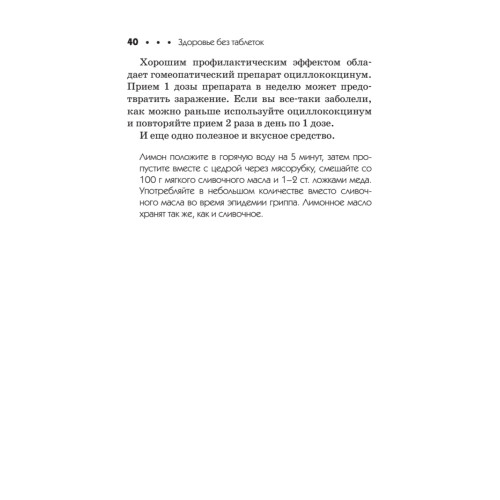 40 • • • Здоровье без таблеток

Хорошим профилактическим эффектом обладает гомеопатический препарат оциллококцинум. Прием 1 дозы препарата в неделю может предотвратить заражение. Если вы все-таки заболели, как можно раньше используйте оциллококцинум и повторяйте прием 2 раза в день по 1 дозе.

И еще одно полезное и вкусное средство.

Лимон положите в горячую воду на 5 минут, затем пропустите вместе с цедрой через мясорубку, смешайте со 100 г мягкого сливочного масла и 1–2 ст. ложками меда. Употребляйте в небольшом количестве вместо сливочного масла во время эпидемии гриппа. Лимонное масло хранят так же, как и сливочное.